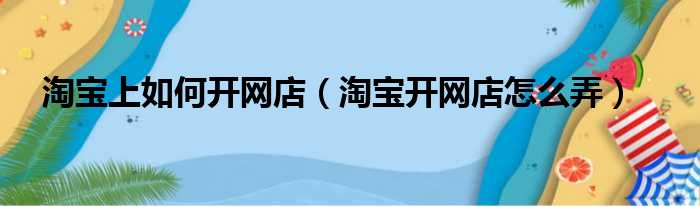 淘宝上如何开网店（淘宝开网店怎么弄）